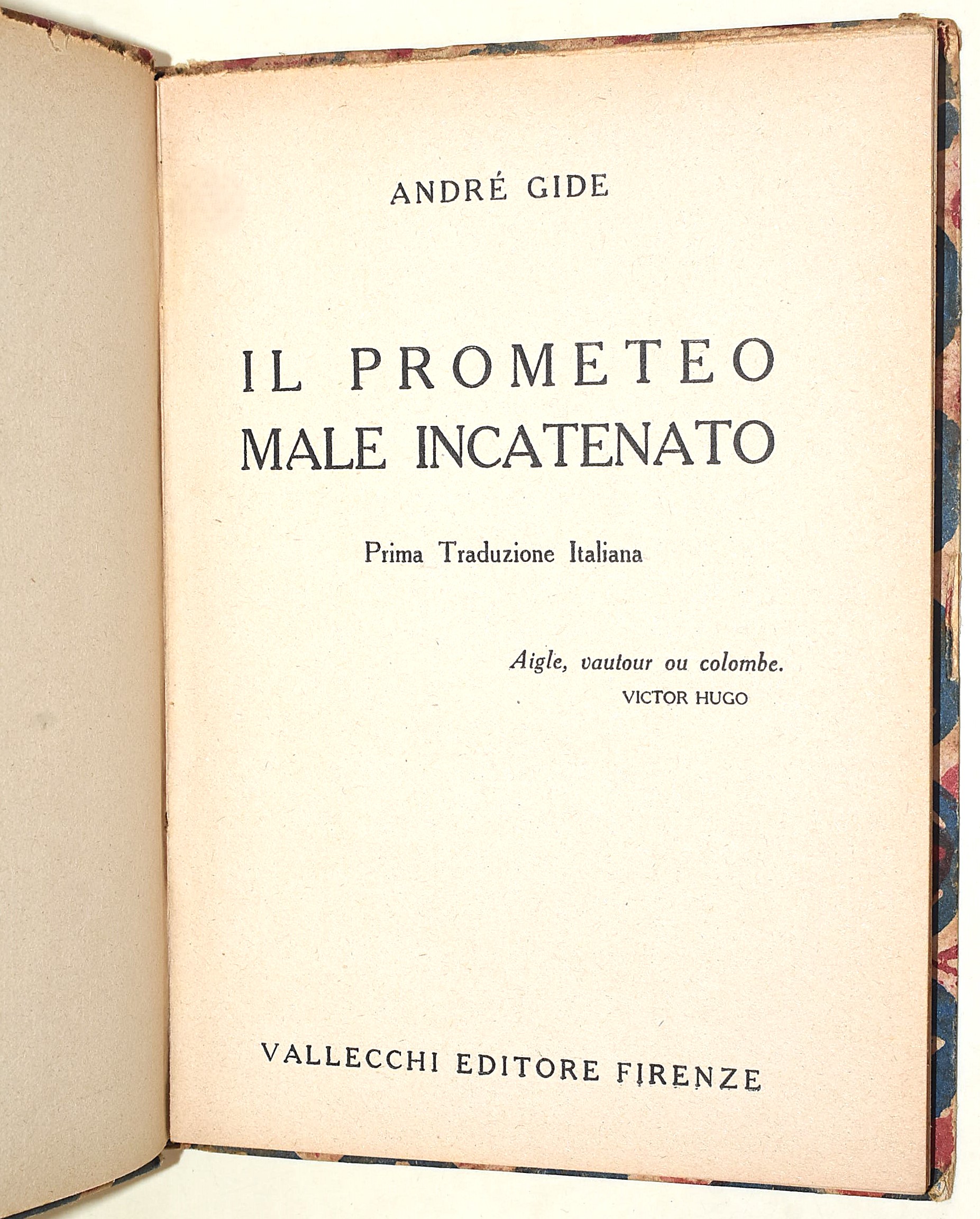 ANDRÉ GIDE

IL PROMETEO
MALE INCATENATO

Prima Traduzione Italiana

Aigle, vautour ou colombe.
VICTOR HUGO

VALLECCHI EDITORE FIRENZE